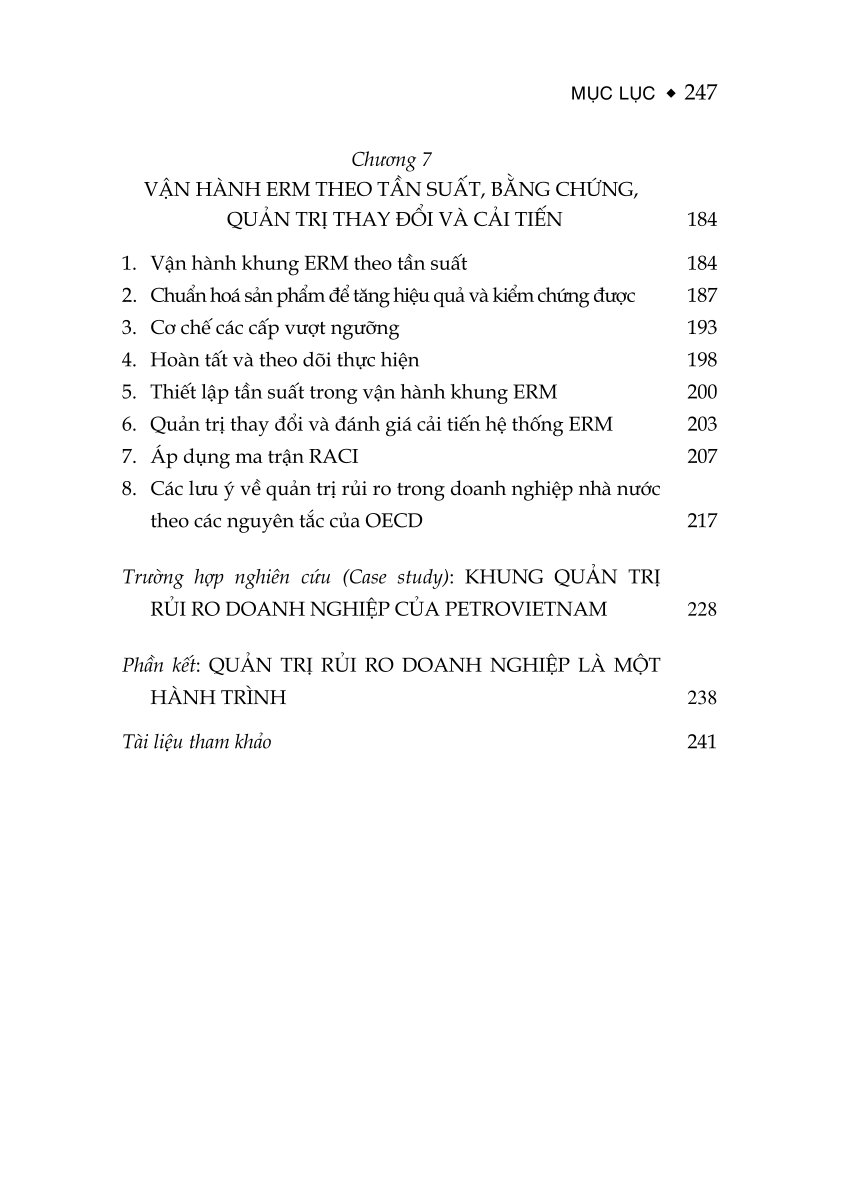 MỤC LỤC ◆ 247

Chương 7
VẬN HÀNH ERM THEO TẦN SUẤT, BẰNG CHỨNG, QUẢN TRỊ THAY ĐỔI VÀ CẢI TIẾN 184

1. Vận hành khung ERM theo tần suất 184
2. Chuẩn hoá sản phẩm để tăng hiệu quả và kiểm chứng được 187
3. Cơ chế các cấp vượt ngưỡng 193
4. Hoàn tất và theo dõi thực hiện 198
5. Thiết lập tần suất trong vận hành khung ERM 200
6. Quản trị thay đổi và đánh giá cải tiến hệ thống ERM 203
7. Áp dụng ma trận RACI 207
8. Các lưu ý về quản trị rủi ro trong doanh nghiệp nhà nước theo các nguyên tắc của OECD 217

Trường hợp nghiên cứu (Case study): KHUNG QUẢN TRỊ RỦI RO DOANH NGHIỆP CỦA PETROVIETNAM 228

Phần kết: QUẢN TRỊ RỦI RO DOANH NGHIỆP LÀ MỘT HÀNH TRÌNH 238

Tài liệu tham khảo 241